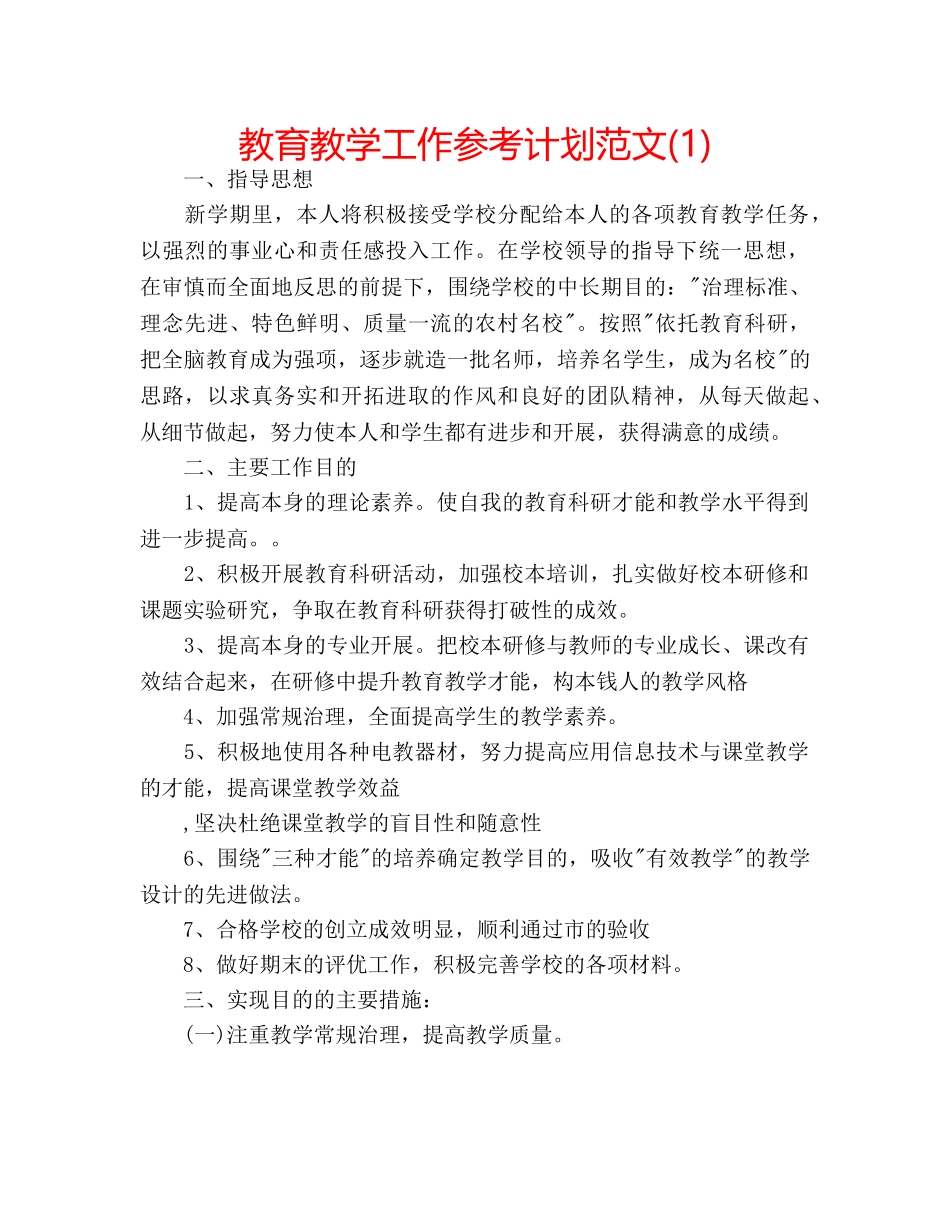 教育教学工作参考计划范文(1)

一、指导思想

新学期里，本人将积极接受学校分配给本人的各项教育教学任务，以强烈的事业心和责任感投入工作。在学校领导的指导下统一思想，在审慎而全面地反思的前提下，围绕学校的中长期目的："治理标准、理念先进、特色鲜明、质量一流的农村名校"。按照"依托教育科研，把全脑教育成为强项，逐步就造一批名师，培养名学生，成为名校"的思路，以求真务实和开拓进取的作风和良好的团队精神，从每天做起、从细节做起，努力使本人和学生都有进步和开展，获得满意的成绩。

二、主要工作目的

1、提高本身的理论素养。使自我的教育科研才能和教学水平得到进一步提高。。

2、积极开展教育科研活动，加强校本培训，扎实做好校本研修和课题实验研究，争取在教育科研获得打破性的成效。

3、提高本身的专业开展。把校本研修与教师的专业成长、课改有效结合起来，在研修中提升教育教学才能，构本钱人的教学风格

4、加强常规治理，全面提高学生的教学素养。

5、积极地使用各种电教器材，努力提高应用信息技术与课堂教学的才能，提高课堂教学效益

,坚决杜绝课堂教学的盲目性和随意性

6、围绕"三种才能"的培养确定教学目的，吸收"有效教学"的教学设计的先进做法。

7、合格学校的创立成效明显，顺利通过市的验收

8、做好期末的评优工作，积极完善学校的各项材料。

三、实现目的的主要措施：

(一)注重教学常规治理，提高教学质量。